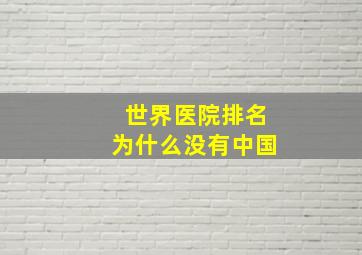 世界医院排名
为什么没有中国